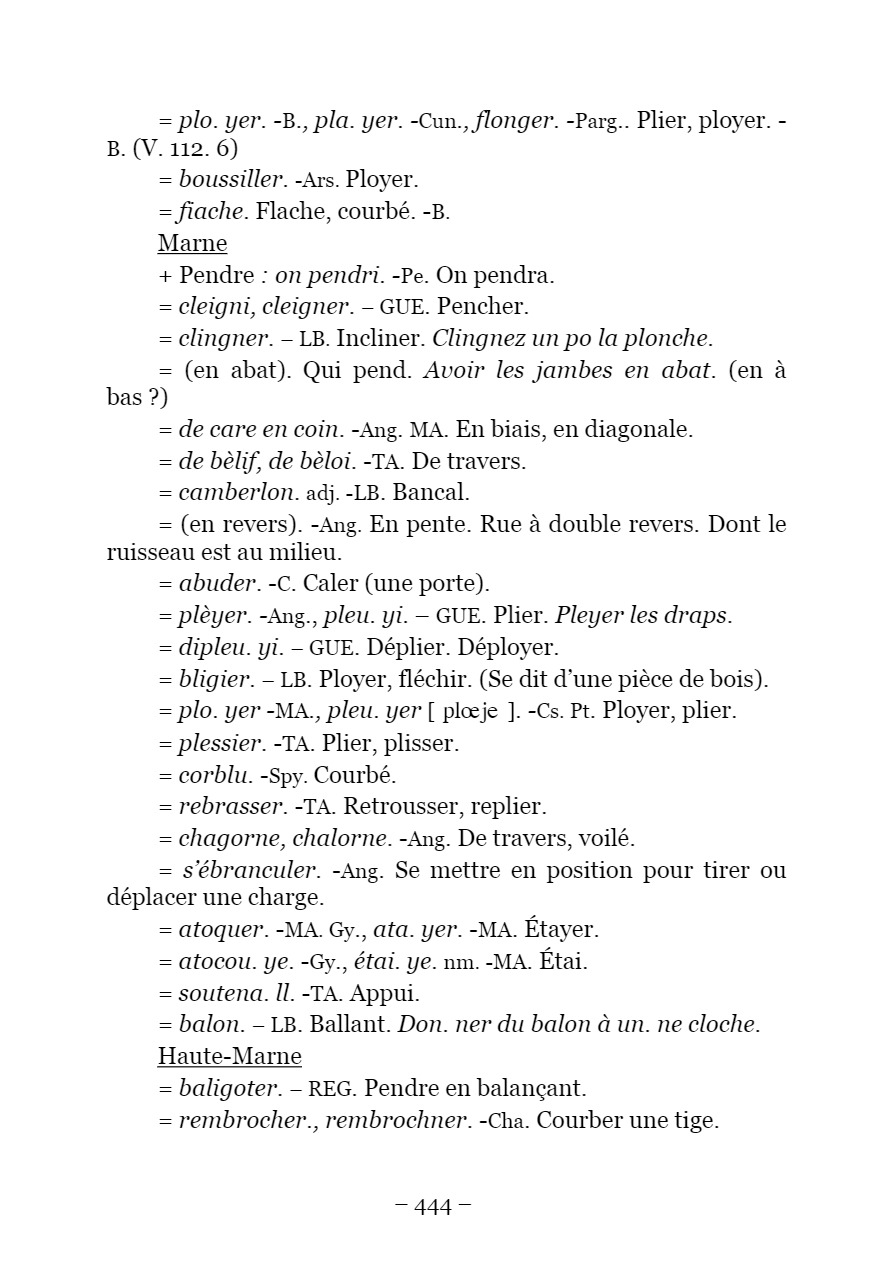 = plo. yer. -B., pla. yer. -Cun., flonger. -Parg.. Plier, ployer. -B. (V. 112. 6)

= boussiller. -Ars. Ployer.

= fiache. Flache, courbé. -B.

Marne

+ Pendre : on pendri. -Pe. On pendra.

= cleigni, cleigner. – GUE. Pencher.

= clingner. – LB. Incliner. Clingnez un po la plonche.

= (en abat). Qui pend. Avoir les jambes en abat. (en à bas ?)

= de care en coin. -Ang. MA. En biais, en diagonale.

= de bèlif, de bèloi. -TA. De travers.

= camberlon. adj. -LB. Bancal.

= (en revers). -Ang. En pente. Rue à double revers. Dont le ruisseau est au milieu.

= abuder. -C. Caler (une porte).

= plèyer. -Ang., pleu. yi. – GUE. Plier. Pleyer les draps.

= dipleu. yi. – GUE. Déplier. Déployer.

= bligier. – LB. Ployer, fléchir. (Se dit d'une pièce de bois).

= plo. yer -MA., pleu. yer [ plœje ]. -Cs. Pt. Ployer, plier.

= plessier. -TA. Plier, plisser.

= corblu. -Spy. Courbé.

= rebrasser. -TA. Retrousser, replier.

= chagorne, chalorne. -Ang. De travers, voilé.

= s'ébranculer. -Ang. Se mettre en position pour tirer ou déplacer une charge.

= atoquer. -MA. Gy., ata. yer. -MA. Étayer.

= atocou. ye. -Gy., étai. ye. nm. -MA. Étai.

= soutena. ll. -TA. Appui.

= balon. – LB. Ballant. Don. ner du balon à un. ne cloche.

Haute-Marne

= baligoter. – REG. Pendre en balançant.

= rembrocher., rembrochner. -Cha. Courber une tige.

– 444 –